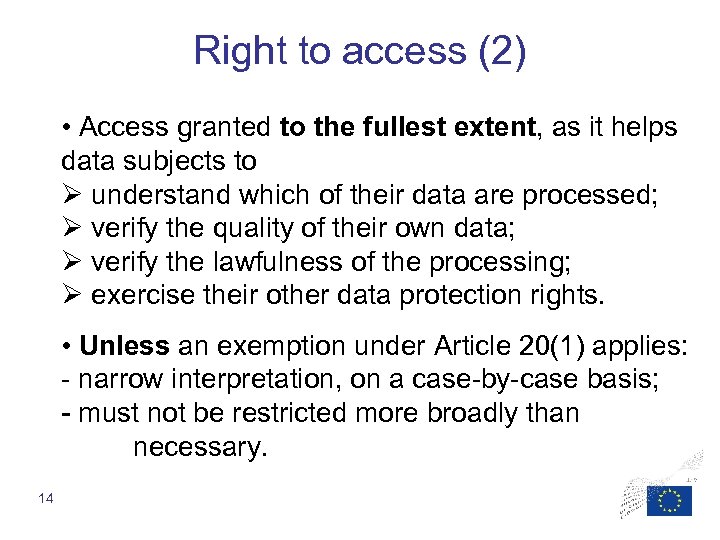 Right to access (2)

• Access granted to the fullest extent, as it helps data subjects to
➢ understand which of their data are processed;
➢ verify the quality of their own data;
➢ verify the lawfulness of the processing;
➢ exercise their other data protection rights.

• Unless an exemption under Article 20(1) applies:
- narrow interpretation, on a case-by-case basis;
- must not be restricted more broadly than necessary.

14